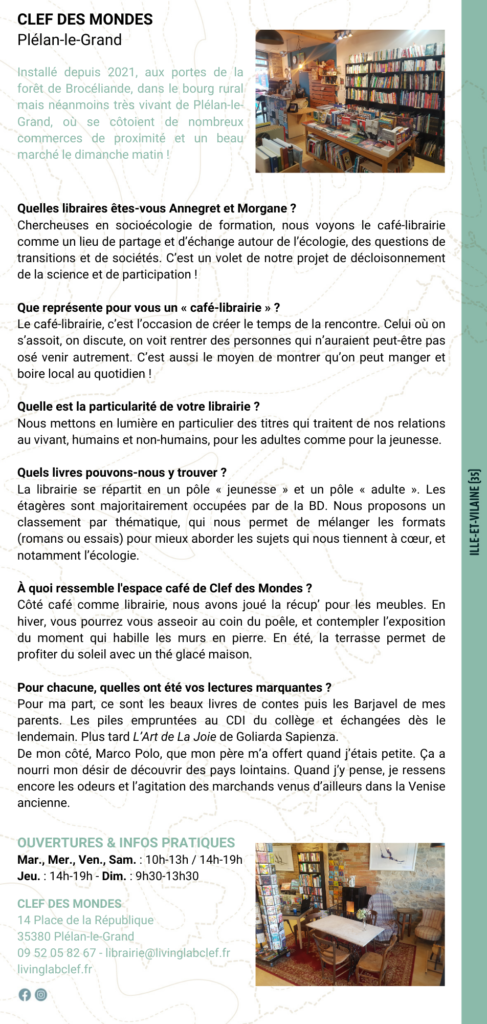 CLEF DES MONDES
Plélan-le-Grand

Installé depuis 2021, aux portes de la forêt de Brocéliande, dans le bourg rural mais néanmoins très vivant de Plélan-le-Grand, où se côtoient de nombreux commerces de proximité et un beau marché le dimanche matin !

Quelles libraires êtes-vous Annegret et Morgane ?
Chercheuses en socioécologie de formation, nous voyons le café-librairie comme un lieu de partage et d'échange autour de l'écologie, des questions de transitions et de sociétés. C'est un volet de notre projet de décloisonnement de la science et de participation !

Que représente pour vous un « café-librairie » ?
Le café-librairie, c'est l'occasion de créer le temps de la rencontre. Celui où on s'assoit, on discute, on voit rentrer des personnes qui n'auraient peut-être pas osé venir autrement. C'est aussi le moyen de montrer qu'on peut manger et boire local au quotidien !

Quelle est la particularité de votre librairie ?
Nous mettons en lumière en particulier des titres qui traitent de nos relations au vivant, humains et non-humains, pour les adultes comme pour la jeunesse.

Quels livres pouvons-nous y trouver ?
La librairie se répartit en un pôle « jeunesse » et un pôle « adulte ». Les étagères sont majoritairement occupées par de la BD. Nous proposons un classement par thématique, qui nous permet de mélanger les formats (romans ou essais) pour mieux aborder les sujets qui nous tiennent à cœur, et notamment l'écologie.

À quoi ressemble l'espace café de Clef des Mondes ?
Côté café comme librairie, nous avons joué la récup' pour les meubles. En hiver, vous pourrez vous asseoir au coin du poêle, et contempler l'exposition du moment qui habille les murs en pierre. En été, la terrasse permet de profiter du soleil avec un thé glacé maison.

Pour chacune, quelles ont été vos lectures marquantes ?
Pour ma part, ce sont les beaux livres de contes puis les Barjavel de mes parents. Les piles empruntées au CDI du collège et échangées dès le lendemain. Plus tard L'Art de La Joie de Goliarda Sapienza.
De mon côté, Marco Polo, que mon père m'a offert quand j'étais petite. Ça a nourri mon désir de découvrir des pays lointains. Quand j'y pense, je ressens encore les odeurs et l'agitation des marchands venus d'ailleurs dans la Venise ancienne.

OUVERTURES & INFOS PRATIQUES
Mar., Mer., Ven., Sam. : 10h-13h / 14h-19h
Jeu. : 14h-19h - Dim. : 9h30-13h30

CLEF DES MONDES
14 Place de la République
35380 Plélan-le-Grand
09 52 05 82 67 - librairie@livinglabclef.fr
livinglabclef.fr

ILLE-ET-VILAINE [35]